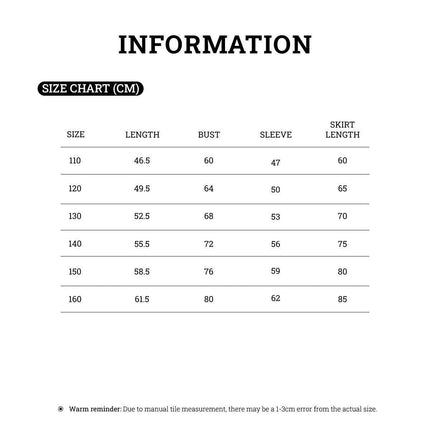 INFORMATION

SIZE CHART (CM)

| SIZE | LENGTH | BUST | SLEEVE | SKIRT LENGTH |
|---|---|---|---|---|
| 110 | 46.5 | 60 | 47 | 60 |
| 120 | 49.5 | 64 | 50 | 65 |
| 130 | 52.5 | 68 | 53 | 70 |
| 140 | 55.5 | 72 | 56 | 75 |
| 150 | 58.5 | 76 | 59 | 80 |
| 160 | 61.5 | 80 | 62 | 85 |

Warm reminder: Due to manual tile measurement, there may be a 1-3cm error from the actual size.